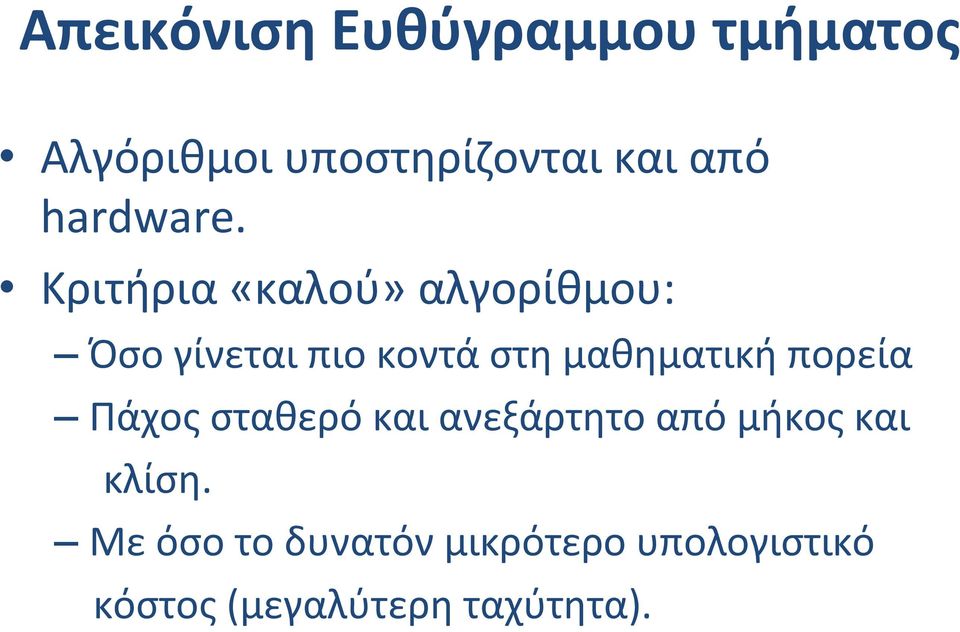 Απεικόνιση Ευθύγραμμου τμήματος

• Αλγόριθμοι υποστηρίζονται και από hardware.
• Κριτήρια «καλού» αλγορίθμου:
– Όσο γίνεται πιο κοντά στη μαθηματική πορεία
– Πάχος σταθερό και ανεξάρτητο από μήκος και κλίση.
– Με όσο το δυνατόν μικρότερο υπολογιστικό κόστος (μεγαλύτερη ταχύτητα).